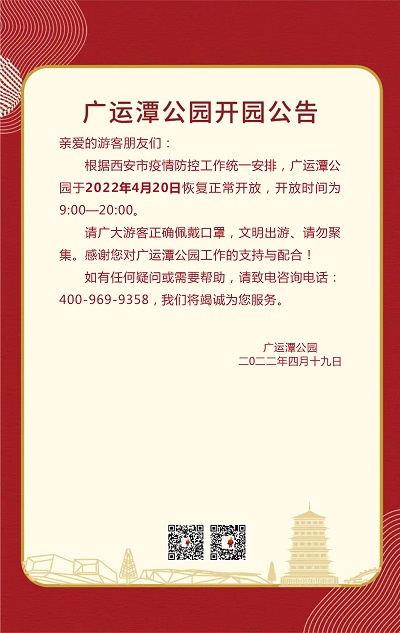 广运潭公园开园公告

亲爱的游客朋友们：

根据西安市疫情防控工作统一安排，广运潭公园于2022年4月20日恢复正常开放，开放时间为9:00—20:00。

请广大游客正确佩戴口罩，文明出游、请勿聚集。感谢您对广运潭公园工作的支持与配合！

如有任何疑问或需要帮助，请致电咨询电话：400-969-9358，我们将竭诚为您服务。

广运潭公园
二〇二二年四月十九日